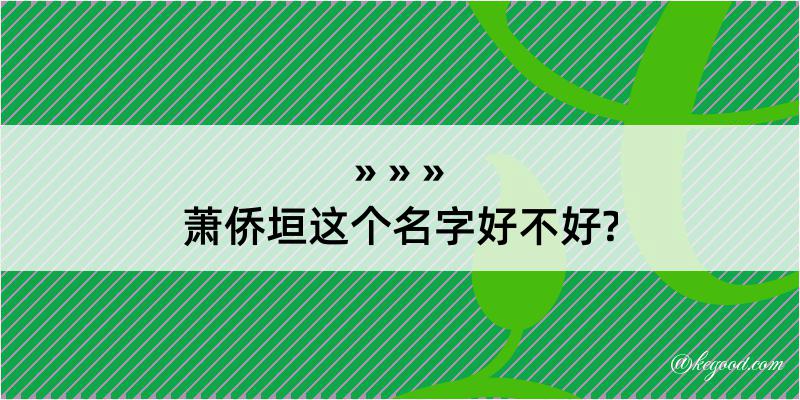 » » »
萧侨垣这个名字好不好?

@kegood.com